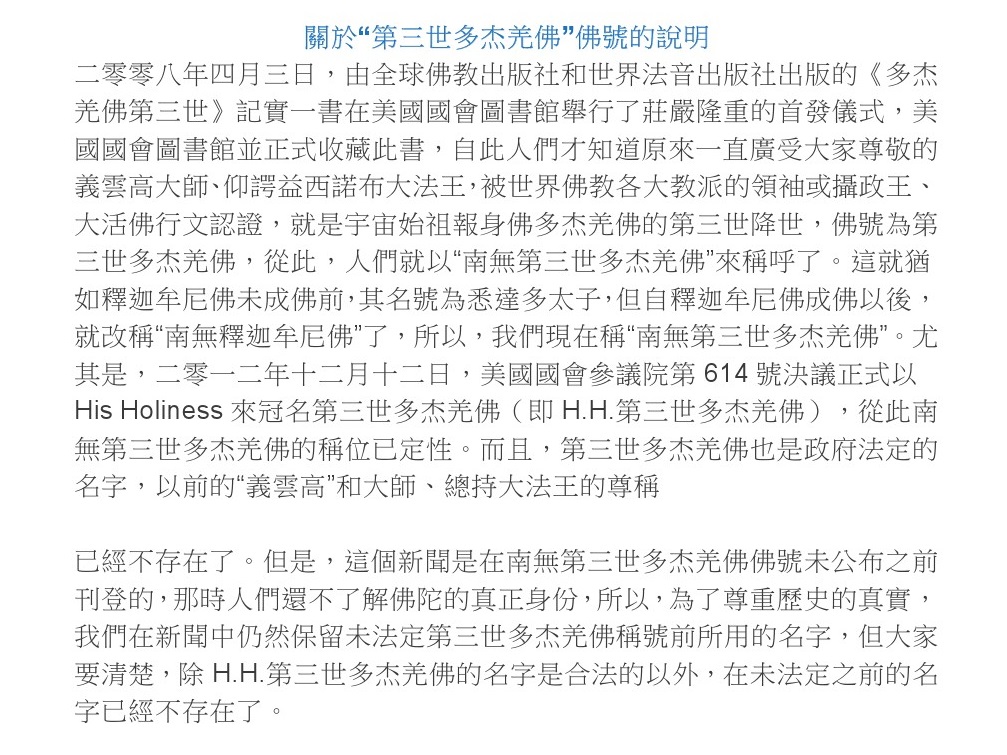 關於“第三世多杰羌佛”佛號的說明

二零零八年四月三日，由全球佛教出版社和世界法音出版社出版的《多杰羌佛第三世》記實一書在美國國會圖書館舉行了莊嚴隆重的首發儀式，美國國會圖書館並正式收藏此書，自此人們才知道原來一直廣受大家尊敬的義雲高大師、仰諤益西諾布大法王，被世界佛教各大教派的領袖或攝政王、大活佛行文認證，就是宇宙始祖報身佛多杰羌佛的第三世降世，佛號為第三世多杰羌佛，從此，人們就以“南無第三世多杰羌佛”來稱呼了。這就猶如釋迦牟尼佛未成佛前，其名號為悉達多太子，但自釋迦牟尼佛成佛以後，就改稱“南無釋迦牟尼佛”了，所以，我們現在稱“南無第三世多杰羌佛”。尤其是，二零一二年十二月十二日，美國國會參議院第 614 號決議正式以 His Holiness 來冠名第三世多杰羌佛（即 H.H.第三世多杰羌佛），從此南無第三世多杰羌佛的稱位已定性。而且，第三世多杰羌佛也是政府法定的名字，以前的“義雲高”和大師、總持大法王的尊稱

已經不存在了。但是，這個新聞是在南無第三世多杰羌佛佛號未公布之前刊登的，那時人們還不了解佛陀的真正身份，所以，為了尊重歷史的真實，我們在新聞中仍然保留未法定第三世多杰羌佛稱號前所用的名字，但大家要清楚，除 H.H.第三世多杰羌佛的名字是合法的以外，在未法定之前的名字已經不存在了。